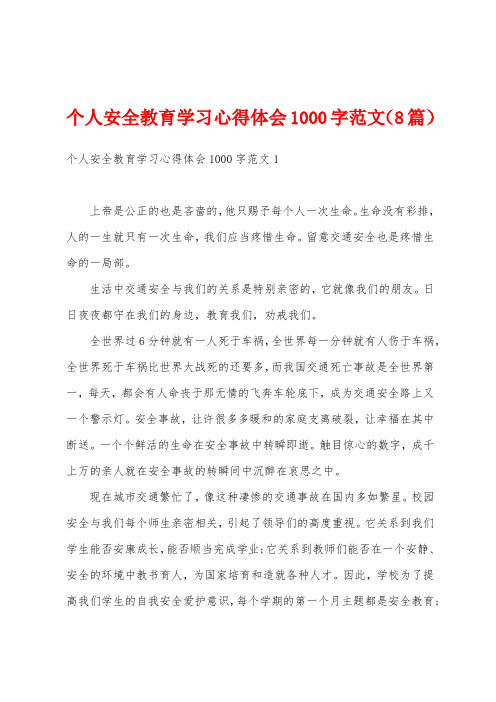 个人安全教育学习心得体会1000字范文(8篇)

个人安全教育学习心得体会1000字范文1

上帝是公正的也是吝啬的，他只赐予每个人一次生命。生命没有彩排，人的一生就只有一次生命，我们应当疼惜生命。留意交通安全也是疼惜生命的一局部。

生活中交通安全与我们的关系是特别亲密的，它就像我们的朋友。日日夜夜都守在我们的身边，教育我们，劝戒我们。

全世界过6分钟就有一人死于车祸，全世界每一分钟就有人伤于车祸，全世界死于车祸比世界大战死的还要多，而我国交通死亡事故是全世界第一，每天，都会有人命丧于那无情的飞奔车轮底下，成为交通安全路上又一个警示灯。安全事故，让许很多多暖和的家庭支离破裂，让幸福在其中断送。一个个鲜活的生命在安全事故中转瞬即逝。触目惊心的数字，成千上万的亲人就在安全事故的转瞬间中沉醉在哀思之中。

现在城市交通繁忙了，像这种凄惨的交通事故在国内多如繁星。校园安全与我们每个师生亲密相关，引起了领导们的高度重视。它关系到我们学生能否安康成长，能否顺当完成学业；它关系到教师们能否在一个安静、安全的环境中教书育人，为国家培育和造就各种人才。因此，学校为了提高我们学生的自我安全爱护意识，每个学期的第一个月主题都是安全教育；